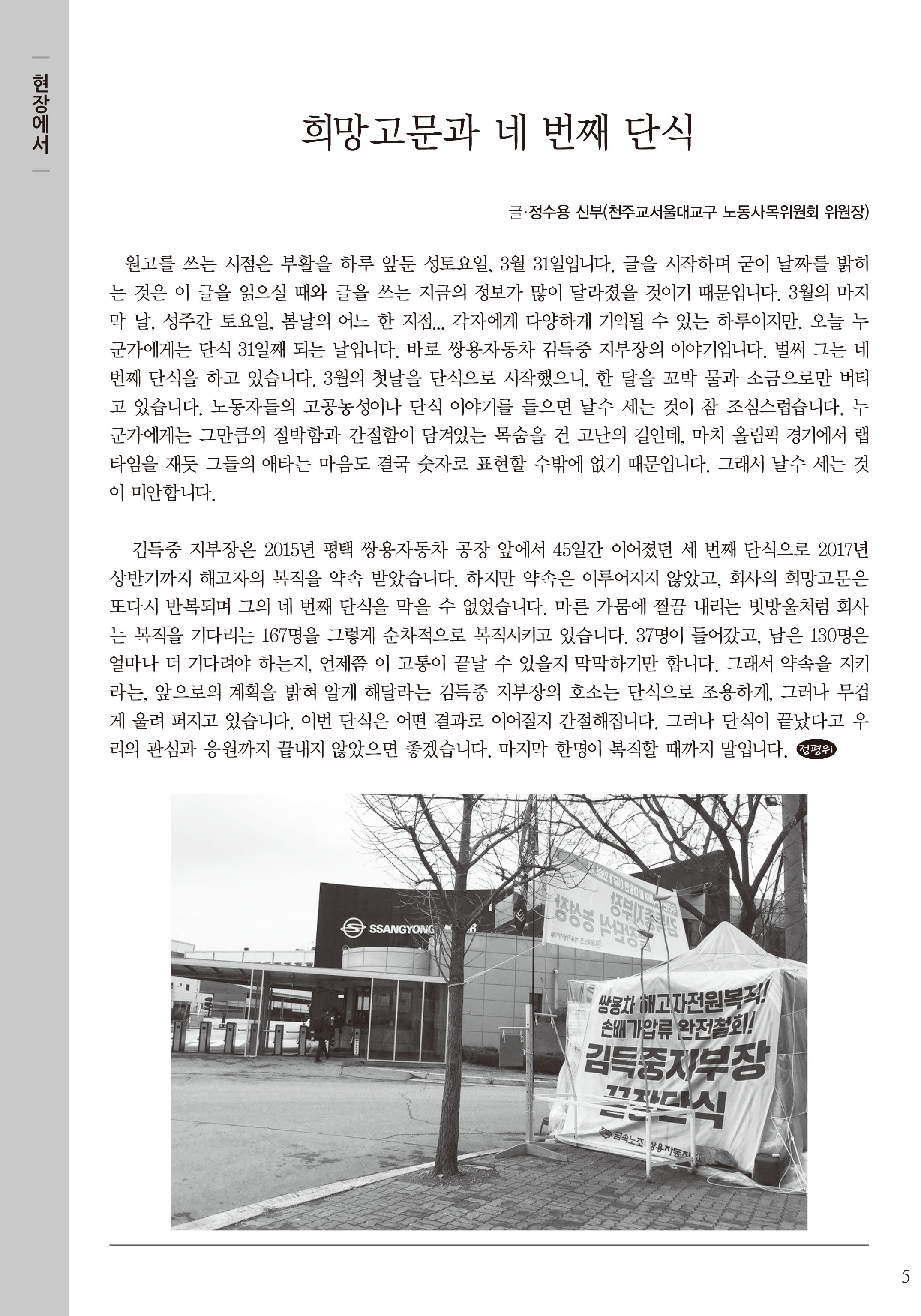 현장에서

희망고문과 네 번째 단식

글·정수용 신부(천주교서울대교구 노동사목위원회 위원장)

원고를 쓰는 시점은 부활을 하루 앞둔 성토요일, 3월 31일입니다. 글을 시작하며 굳이 날짜를 밝히는 것은 이 글을 읽으실 때와 글을 쓰는 지금의 정보가 많이 달라졌을 것이기 때문입니다. 3월의 마지막 날, 성주간 토요일, 봄날의 어느 한 지점... 각자에게 다양하게 기억될 수 있는 하루이지만, 오늘 누군가에게는 단식 31일째 되는 날입니다. 바로 쌍용자동차 김득중 지부장의 이야기입니다. 벌써 그는 네 번째 단식을 하고 있습니다. 3월의 첫날을 단식으로 시작했으니, 한 달을 꼬박 물과 소금으로만 버티고 있습니다. 노동자들의 고공농성이나 단식 이야기를 들으면 날수 세는 것이 참 조심스럽습니다. 누군가에게는 그만큼의 절박함과 간절함이 담겨있는 목숨을 건 고난의 길인데, 마치 올림픽 경기에서 랩타임을 재듯 그들의 애타는 마음도 결국 숫자로 표현할 수밖에 없기 때문입니다. 그래서 날수 세는 것이 미안합니다.

김득중 지부장은 2015년 평택 쌍용자동차 공장 앞에서 45일간 이어졌던 세 번째 단식으로 2017년 상반기까지 해고자의 복직을 약속 받았습니다. 하지만 약속은 이루어지지 않았고, 회사의 희망고문은 또다시 반복되며 그의 네 번째 단식을 막을 수 없었습니다. 마른 가뭄에 찔끔 내리는 빗방울처럼 회사는 복직을 기다리는 167명을 그렇게 순차적으로 복직시키고 있습니다. 37명이 들어갔고, 남은 130명은 얼마나 더 기다려야 하는지, 언제쯤 이 고통이 끝날 수 있을지 막막하기만 합니다. 그래서 약속을 지키라는, 앞으로의 계획을 밝혀 알게 해달라는 김득중 지부장의 호소는 단식으로 조용하게, 그러나 무겁게 울려 퍼지고 있습니다. 이번 단식은 어떤 결과로 이어질지 간절해집니다. 그러나 단식이 끝났다고 우리의 관심과 응원까지 끝내지 않았으면 좋겠습니다. 마지막 한명이 복직할 때까지 말입니다. 정평위

SSANGYONG

쌍용차 해고자전원복직!
손배가압류 완전철회!
김득중지부장
끝장단식
금속노조 쌍용자동차

5